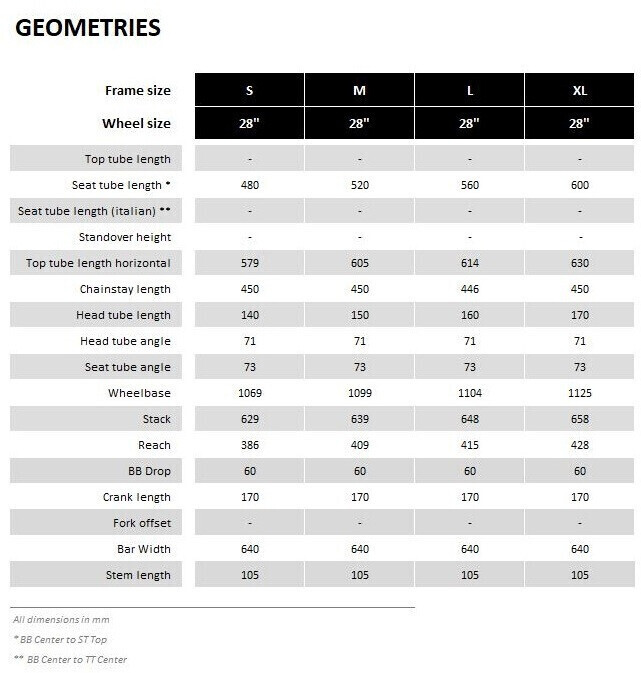 GEOMETRIES

| Frame size | S | M | L | XL |
|---|---|---|---|---|
| Wheel size | 28" | 28" | 28" | 28" |
| Top tube length | - | - | - | - |
| Seat tube length * | 480 | 520 | 560 | 600 |
| Seat tube length (italian) ** | - | - | - | - |
| Standover height | - | - | - | - |
| Top tube length horizontal | 579 | 605 | 614 | 630 |
| Chainstay length | 450 | 450 | 446 | 450 |
| Head tube length | 140 | 150 | 160 | 170 |
| Head tube angle | 71 | 71 | 71 | 71 |
| Seat tube angle | 73 | 73 | 73 | 73 |
| Wheelbase | 1069 | 1099 | 1104 | 1125 |
| Stack | 629 | 639 | 648 | 658 |
| Reach | 386 | 409 | 415 | 428 |
| BB Drop | 60 | 60 | 60 | 60 |
| Crank length | 170 | 170 | 170 | 170 |
| Fork offset | - | - | - | - |
| Bar Width | 640 | 640 | 640 | 640 |
| Stem length | 105 | 105 | 105 | 105 |

All dimensions in mm
* BB Center to ST Top
** BB Center to TT Center